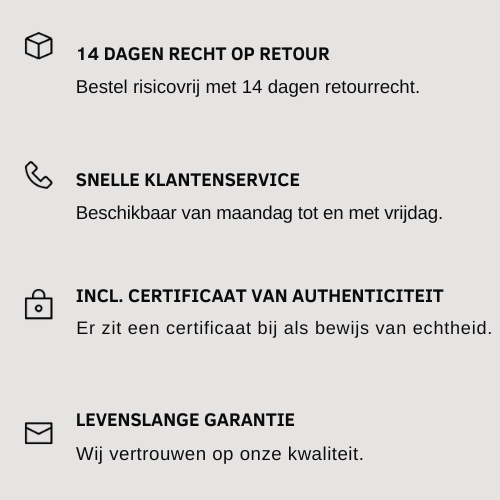 14 DAGEN RECHT OP RETOUR
Bestel risicovrij met 14 dagen retourrecht.

SNELLE KLANTENSERVICE
Beschikbaar van maandag tot en met vrijdag.

INCL. CERTIFICAAT VAN AUTHENTICITEIT
Er zit een certificaat bij als bewijs van echtheid.

LEVENSLANGE GARANTIE
Wij vertrouwen op onze kwaliteit.